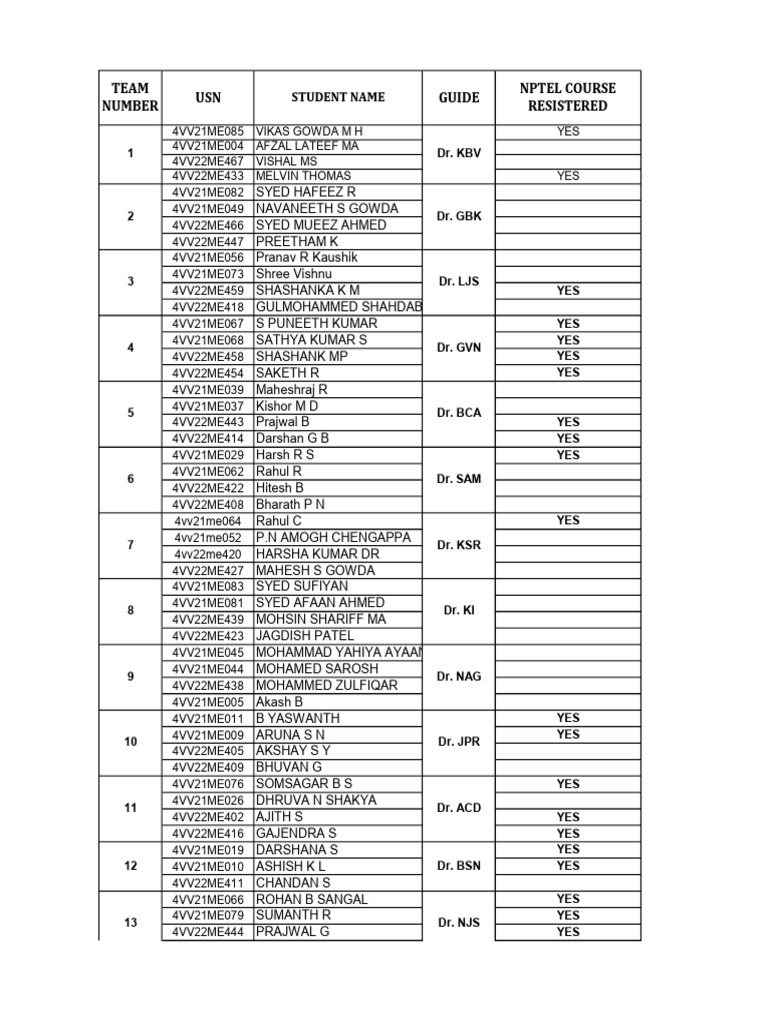 | TEAM NUMBER | USN | STUDENT NAME | GUIDE | NPTEL COURSE RESISTERED |
|---|---|---|---|---|
| 1 | 4VV21ME085 | VIKAS GOWDA M H | Dr. KBV | YES |
| | 4VV21ME004 | AFZAL LATEEF MA | | |
| | 4VV22ME467 | VISHAL MS | | |
| | 4VV22ME433 | MELVIN THOMAS | | YES |
| 2 | 4VV21ME082 | SYED HAFEEZ R | Dr. GBK | |
| | 4VV21ME049 | NAVANEETH S GOWDA | | |
| | 4VV22ME466 | SYED MUEEZ AHMED | | |
| | 4VV22ME447 | PREETHAM K | | |
| 3 | 4VV21ME056 | Pranav R Kaushik | Dr. LJS | |
| | 4VV21ME073 | Shree Vishnu | | |
| | 4VV22ME459 | SHASHANKA K M | | YES |
| | 4VV22ME418 | GULMOHAMMED SHAHDAB | | |
| 4 | 4VV21ME067 | S PUNEETH KUMAR | Dr. GVN | YES |
| | 4VV21ME068 | SATHYA KUMAR S | | YES |
| | 4VV22ME458 | SHASHANK MP | | YES |
| | 4VV22ME454 | SAKETH R | | YES |
| 5 | 4VV21ME039 | Maheshraj R | Dr. BCA | |
| | 4VV21ME037 | Kishor M D | | |
| | 4VV22ME443 | Prajwal B | | YES |
| | 4VV22ME414 | Darshan G B | | YES |
| 6 | 4VV21ME029 | Harsh R S | Dr. SAM | YES |
| | 4VV21ME062 | Rahul R | | |
| | 4VV22ME422 | Hitesh B | | |
| | 4VV22ME408 | Bharath P N | | |
| 7 | 4vv21me064 | Rahul C | Dr. KSR | YES |
| | 4vv21me052 | P.N AMOGH CHENGAPPA | | |
| | 4vv22me420 | HARSHA KUMAR DR | | |
| | 4VV22ME427 | MAHESH S GOWDA | | |
| 8 | 4VV21ME083 | SYED SUFIYAN | Dr. KI | |
| | 4VV21ME081 | SYED AFAAN AHMED | | |
| | 4VV22ME439 | MOHSIN SHARIFF MA | | |
| | 4VV22ME423 | JAGDISH PATEL | | |
| 9 | 4VV21ME045 | MOHAMMAD YAHIYA AYAAN | Dr. NAG | |
| | 4VV21ME044 | MOHAMED SAROSH | | |
| | 4VV22ME438 | MOHAMMED ZULFIQAR | | |
| | 4VV21ME005 | Akash B | | |
| 10 | 4VV21ME011 | B YASWANTH | Dr. JPR | YES |
| | 4VV21ME009 | ARUNA S N | | YES |
| | 4VV22ME405 | AKSHAY S Y | | |
| | 4VV22ME409 | BHUVAN G | | |
| 11 | 4VV21ME076 | SOMSAGAR B S | Dr. ACD | YES |
| | 4VV21ME026 | DHRUVA N SHAKYA | | |
| | 4VV22ME402 | AJITH S | | YES |
| | 4VV22ME416 | GAJENDRA S | | YES |
| 12 | 4VV21ME019 | DARSHANA S | Dr. BSN | YES |
| | 4VV21ME010 | ASHISH K L | | YES |
| | 4VV22ME411 | CHANDAN S | | |
| 13 | 4VV21ME066 | ROHAN B SANGAL | Dr. NJS | YES |
| | 4VV21ME079 | SUMANTH R | | YES |
| | 4VV22ME444 | PRAJWAL G | | YES |